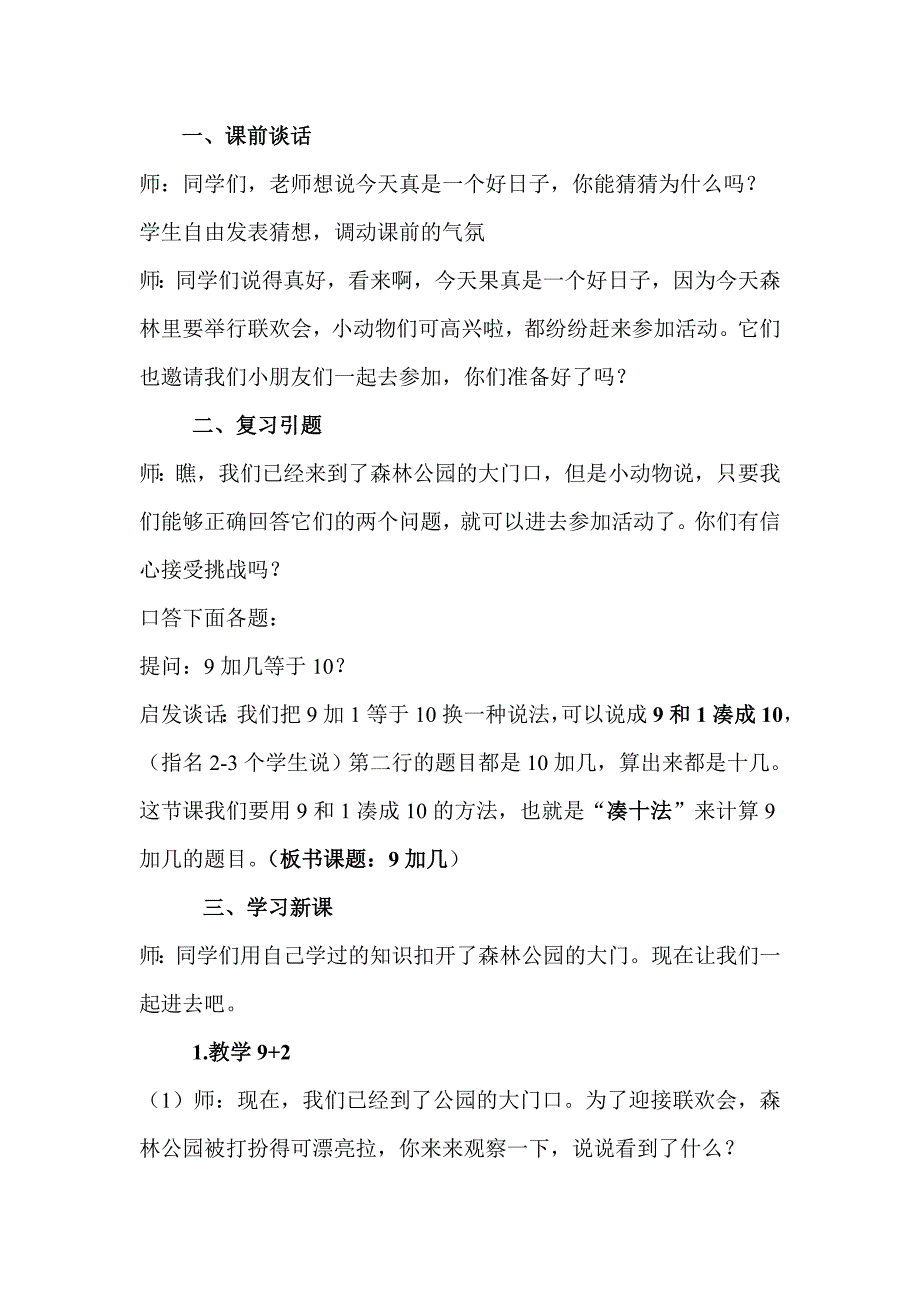 一、课前谈话

师：同学们，老师想说今天真是一个好日子，你能猜猜为什么吗？

学生自由发表猜想，调动课前的气氛

师：同学们说得真好，看来啊，今天果真是一个好日子，因为今天森林里要举行联欢会，小动物们可高兴啦，都纷纷赶来参加活动。它们也邀请我们小朋友们一起去参加，你们准备好了吗？

二、复习引题

师：瞧，我们已经来到了森林公园的大门口，但是小动物说，只要我们能够正确回答它们的两个问题，就可以进去参加活动了。你们有信心接受挑战吗？

口答下面各题：

提问：9 加几等于 10？

启发谈话：我们把 9 加 1 等于 10 换一种说法，可以说成 9 和 1 凑成 10，（指名 2-3 个学生说）第二行的题目都是 10 加几，算出来都是十几。这节课我们要用 9 和 1 凑成 10 的方法，也就是“凑十法”来计算 9 加几的题目。（板书课题：9 加几）

三、学习新课

师：同学们用自己学过的知识扣开了森林公园的大门。现在让我们一起进去吧。

1.教学 9+2

（1）师：现在，我们已经到了公园的大门口。为了迎接联欢会，森林公园被打扮得可漂亮拉，你来来观察一下，说说看到了什么？